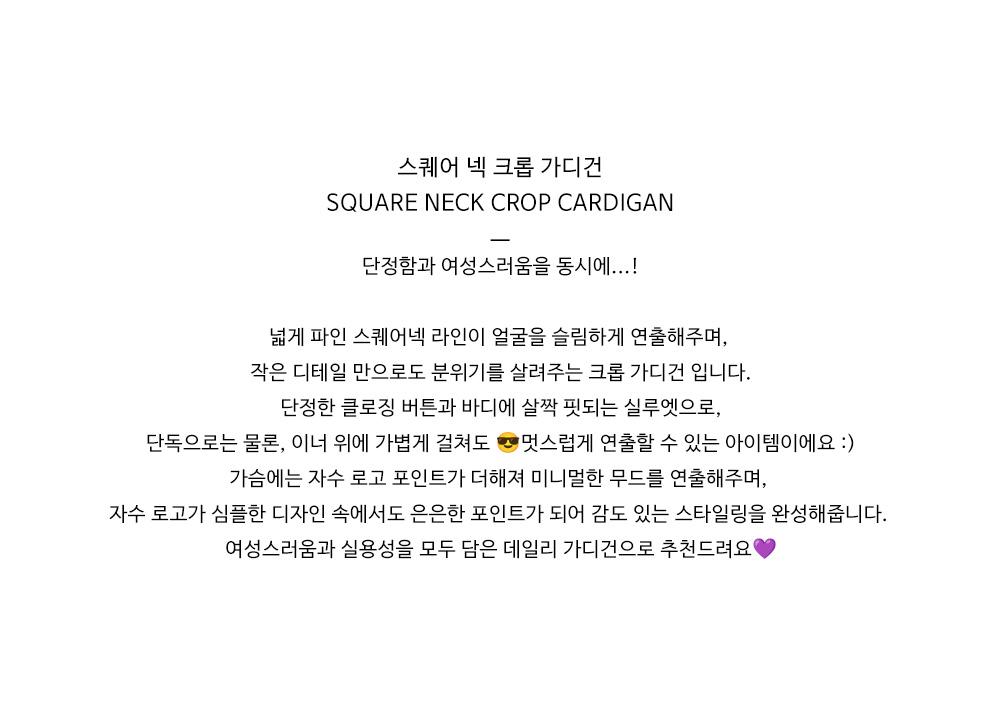 스퀘어 넥 크롭 가디건
SQUARE NECK CROP CARDIGAN
—
단정함과 여성스러움을 동시에...!

넓게 파인 스퀘어넥 라인이 얼굴을 슬림하게 연출해주며,
작은 디테일 만으로도 분위기를 살려주는 크롭 가디건 입니다.
단정한 클로징 버튼과 바디에 살짝 핏되는 실루엣으로,
단독으로는 물론, 이너 위에 가볍게 걸쳐도 😎멋스럽게 연출할 수 있는 아이템이에요 :)
가슴에는 자수 로고 포인트가 더해져 미니멀한 무드를 연출해주며,
자수 로고가 심플한 디자인 속에서도 은은한 포인트가 되어 감도 있는 스타일링을 완성해줍니다.
여성스러움과 실용성을 모두 담은 데일리 가디건으로 추천드려요💜